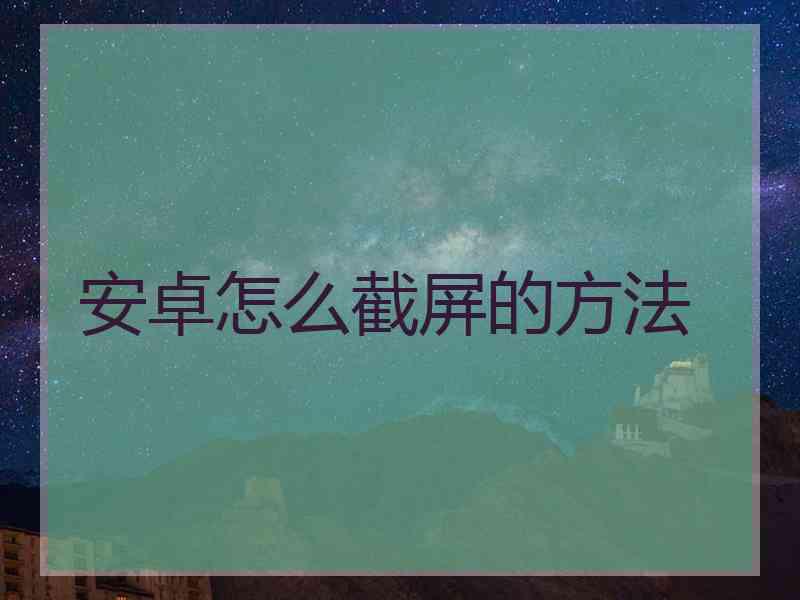 安卓怎么截屏的方法